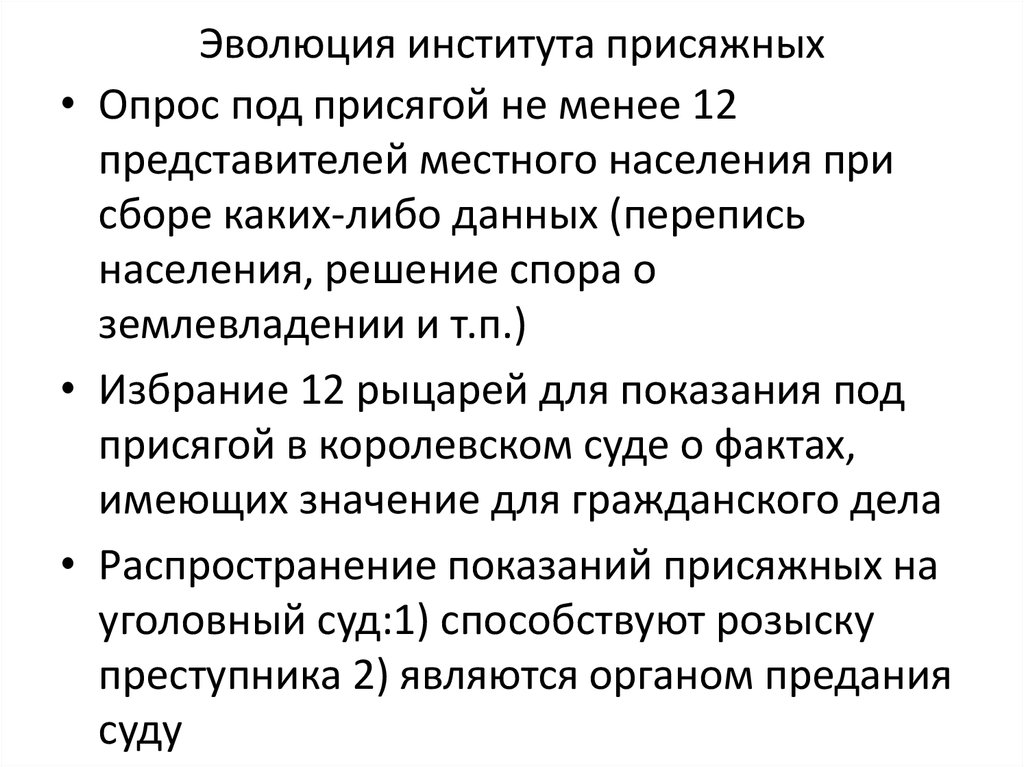 Эволюция института присяжных

• Опрос под присягой не менее 12 представителей местного населения при сборе каких-либо данных (перепись населения, решение спора о землевладении и т.п.)

• Избрание 12 рыцарей для показания под присягой в королевском суде о фактах, имеющих значение для гражданского дела

• Распространение показаний присяжных на уголовный суд:1) способствуют розыску преступника 2) являются органом предания суду